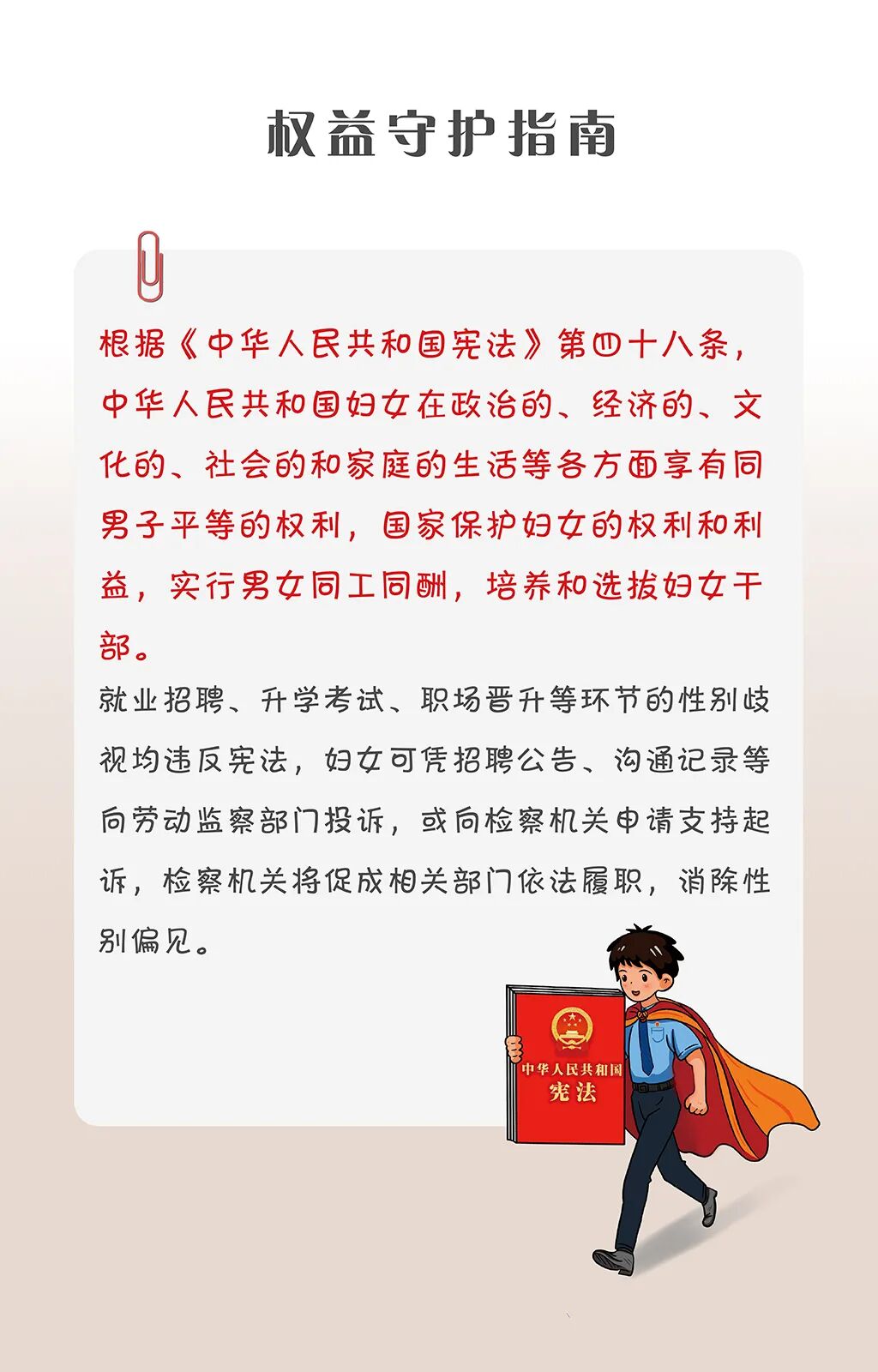 权益守护指南

根据《中华人民共和国宪法》第四十八条，中华人民共和国妇女在政治的、经济的、文化的、社会的和家庭的生活等各方面享有同男子平等的权利，国家保护妇女的权利和利益，实行男女同工同酬，培养和选拔妇女干部。

就业招聘、升学考试、职场晋升等环节的性别歧视均违反宪法，妇女可凭招聘公告、沟通记录等向劳动监察部门投诉，或向检察机关申请支持起诉，检察机关将促成相关部门依法履职，消除性别偏见。

中华人民共和国
宪法